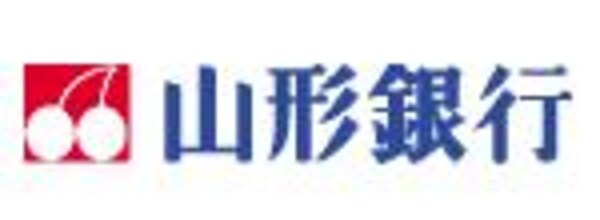 山形銀行